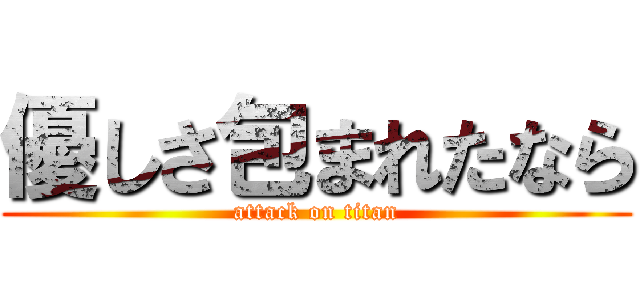 優しさ包まれたなら

attack on titan